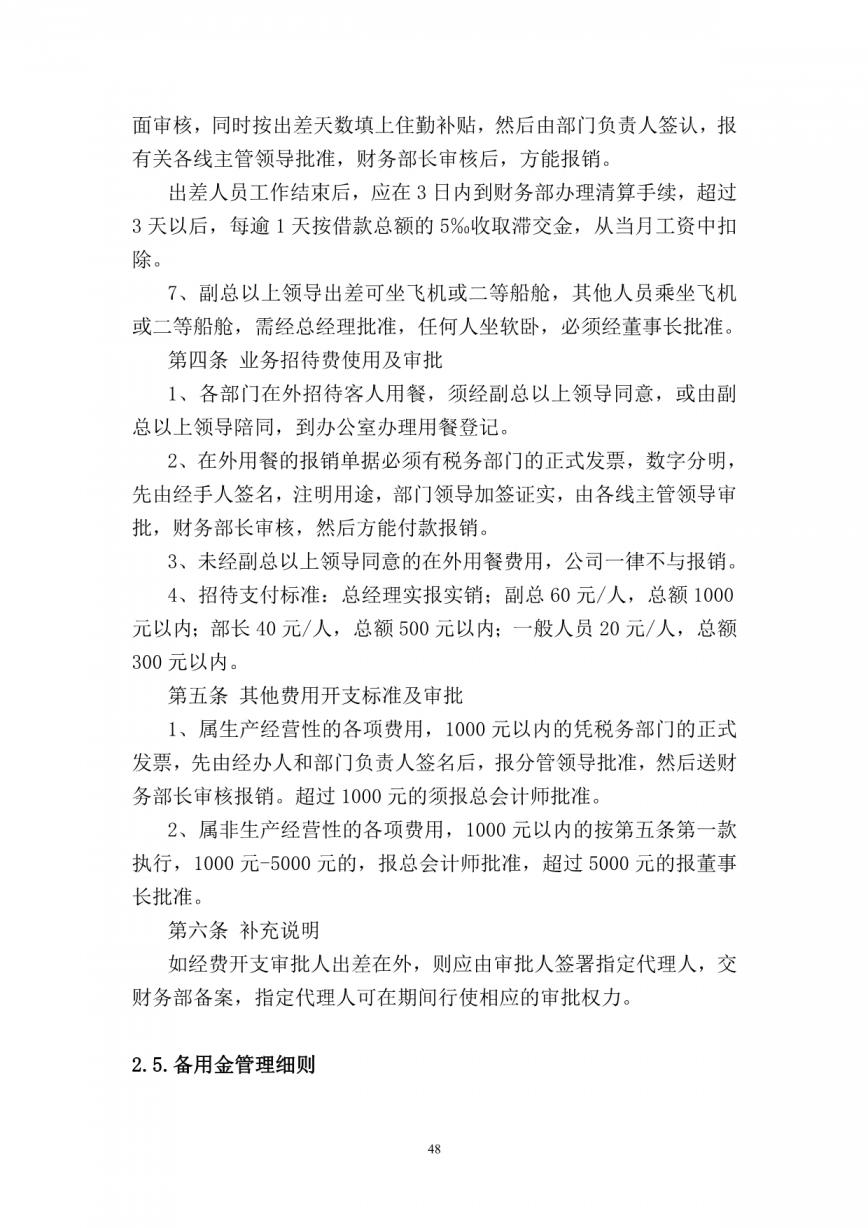 面审核，同时按出差天数填上住勤补贴，然后由部门负责人签认，报有关各线主管领导批准，财务部长审核后，方能报销。

出差人员工作结束后，应在 3 日内到财务部办理清算手续，超过 3 天以后，每逾 1 天按借款总额的 5‰收取滞交金，从当月工资中扣除。

7、副总以上领导出差可坐飞机或二等船舱，其他人员乘坐飞机或二等船舱，需经总经理批准，任何人坐软卧，必须经董事长批准。

第四条 业务招待费使用及审批

1、各部门在外招待客人用餐，须经副总以上领导同意，或由副总以上领导陪同，到办公室办理用餐登记。

2、在外用餐的报销单据必须有税务部门的正式发票，数字分明，先由经手人签名，注明用途，部门领导加签证实，由各线主管领导审批，财务部长审核，然后方能付款报销。

3、未经副总以上领导同意的在外用餐费用，公司一律不与报销。

4、招待支付标准：总经理实报实销；副总 60 元/人，总额 1000 元以内；部长 40 元/人，总额 500 元以内；一般人员 20 元/人，总额 300 元以内。

第五条 其他费用开支标准及审批

1、属生产经营性的各项费用，1000 元以内的凭税务部门的正式发票，先由经办人和部门负责人签名后，报分管领导批准，然后送财务部长审核报销。超过 1000 元的须报总会计师批准。

2、属非生产经营性的各项费用，1000 元以内的按第五条第一款执行，1000 元-5000 元的，报总会计师批准，超过 5000 元的报董事长批准。

第六条 补充说明

如经费开支审批人出差在外，则应由审批人签署指定代理人，交财务部备案，指定代理人可在期间行使相应的审批权力。

2.5.备用金管理细则

48